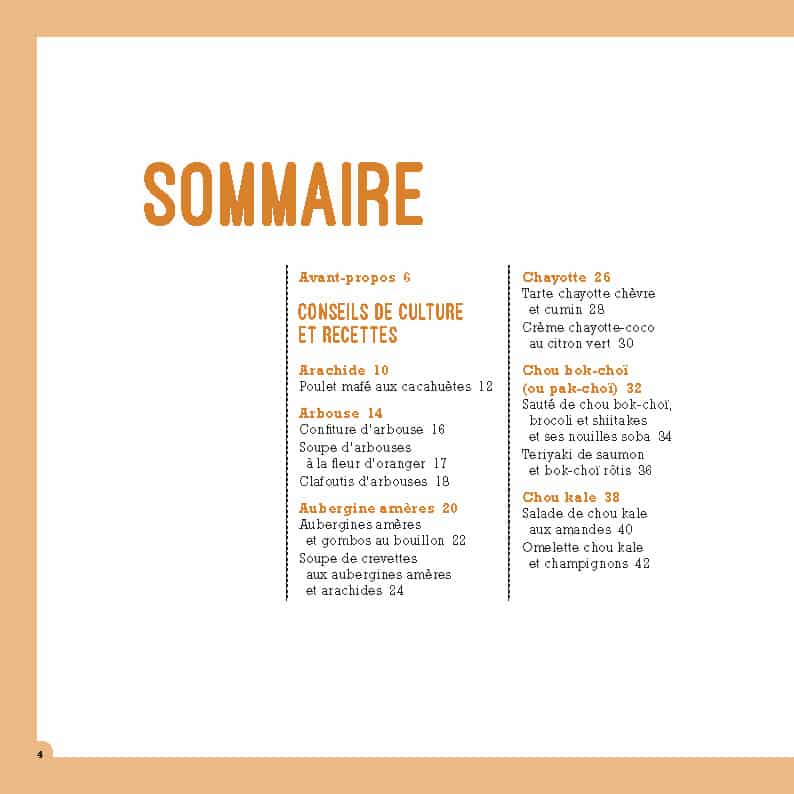 SOMMAIRE

Avant-propos 6

CONSEILS DE CULTURE ET RECETTES

Arachide 10
Poulet mafé aux cacahuètes 12

Arbouse 14
Confiture d'arbouse 16
Soupe d'arbouses à la fleur d'oranger 17
Clafoutis d'arbouses 18

Aubergine amères 20
Aubergines amères et gombos au bouillon 22
Soupe de crevettes aux aubergines amères et arachides 24

Chayotte 26
Tarte chayotte chèvre et cumin 28
Crème chayotte-coco au citron vert 30

Chou bok-choï (ou pak-choï) 32
Sauté de chou bok-choï, brocoli et shiitakes et ses nouilles soba 34
Teriyaki de saumon et bok-choï rôtis 36

Chou kale 38
Salade de chou kale aux amandes 40
Omelette chou kale et champignons 42

4